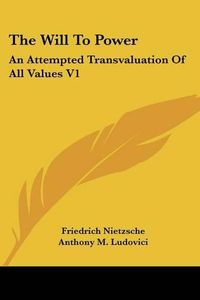 The Will To Power

An Attempted Transvaluation Of All Values V1

Friedrich Nietzsche
Anthony M. Ludovici